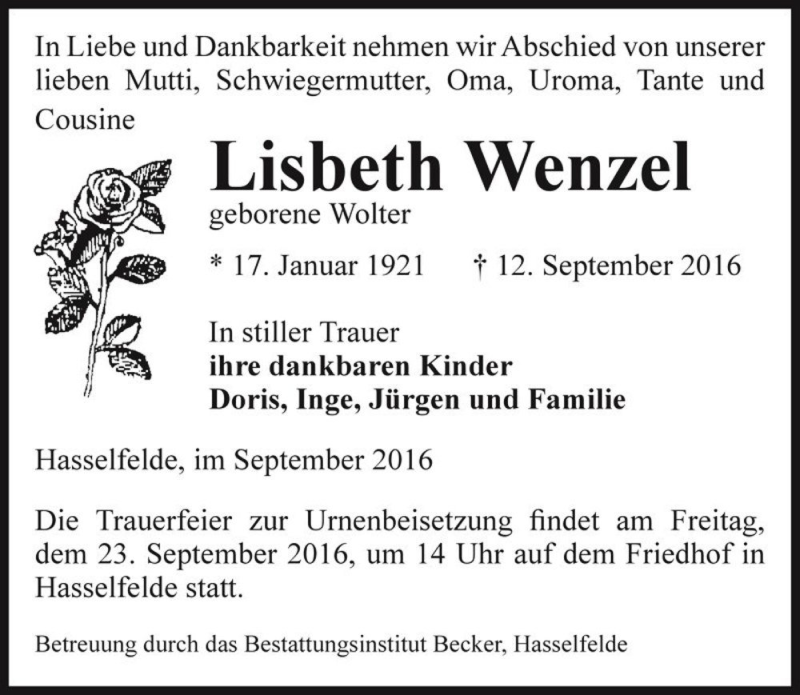 In Liebe und Dankbarkeit nehmen wir Abschied von unserer lieben Mutti, Schwiegermutter, Oma, Uroma, Tante und Cousine

Lisbeth Wenzel

geborene Wolter

* 17. Januar 1921 † 12. September 2016

In stiller Trauer
ihre dankbaren Kinder
Doris, Inge, Jürgen und Familie

Hasselfelde, im September 2016

Die Trauerfeier zur Urnenbeisetzung findet am Freitag, dem 23. September 2016, um 14 Uhr auf dem Friedhof in Hasselfelde statt.

Betreuung durch das Bestattungsinstitut Becker, Hasselfelde